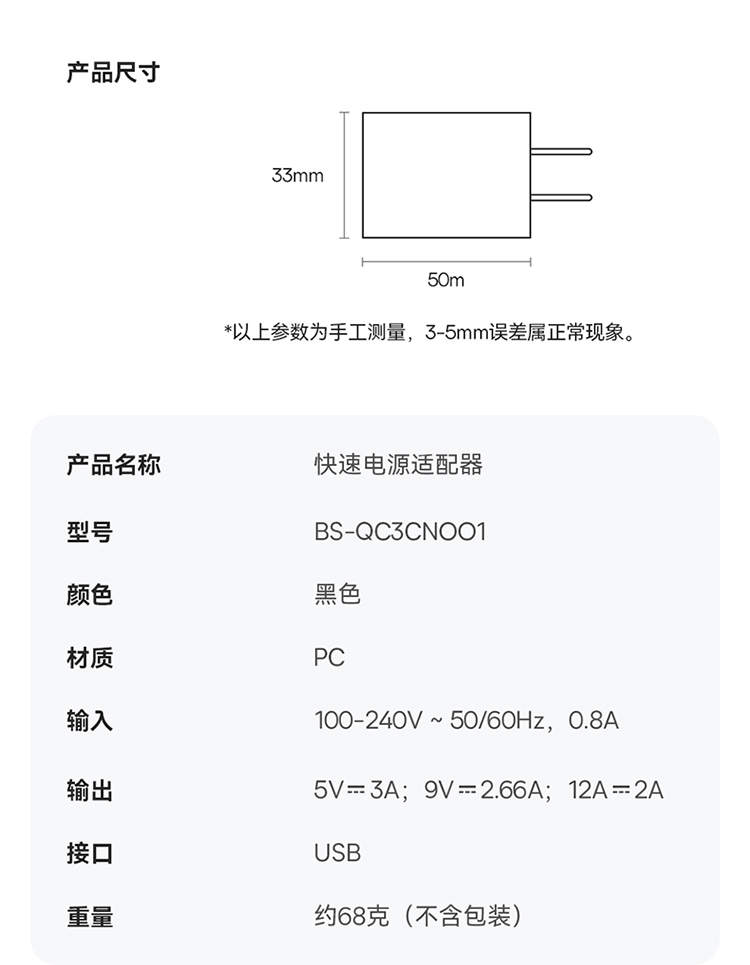 产品尺寸

33mm

50m

*以上参数为手工测量，3-5mm误差属正常现象。

| 产品名称 | 快速电源适配器 |
|---|---|
| 型号 | BS-QC3CNOO1 |
| 颜色 | 黑色 |
| 材质 | PC |
| 输入 | 100-240V ~ 50/60Hz，0.8A |
| 输出 | 5V⎓3A；9V⎓2.66A；12A⎓2A |
| 接口 | USB |
| 重量 | 约68克（不含包装） |